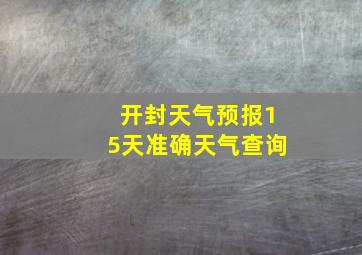 开封天气预报15天准确天气查询